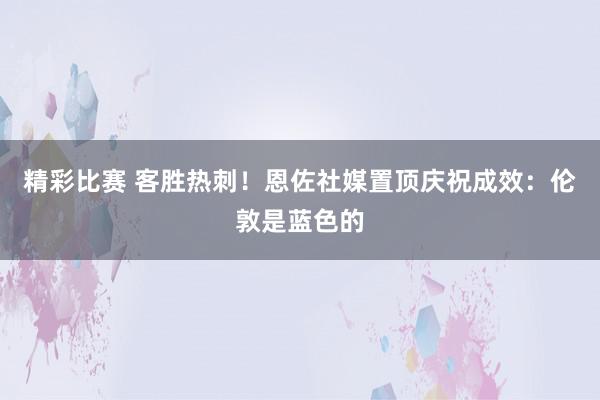 精彩比赛 客胜热刺！恩佐社媒置顶庆祝成效：伦敦是蓝色的